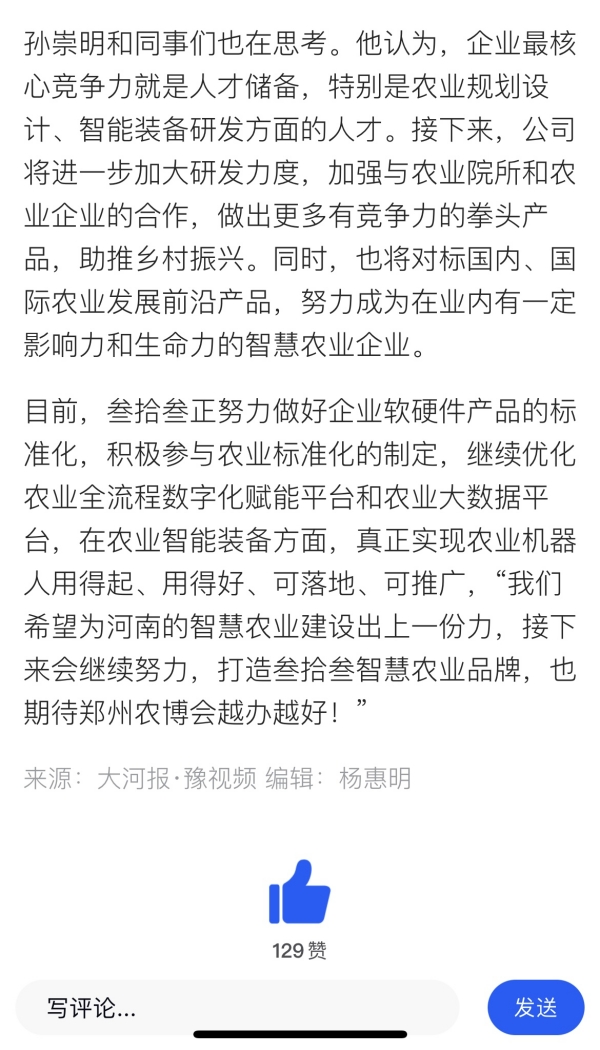 孙崇明和同事们也在思考。他认为，企业最核心竞争力就是人才储备，特别是农业规划设计、智能装备研发方面的人才。接下来，公司将进一步加大研发力度，加强与农业院所和农业企业的合作，做出更多有竞争力的拳头产品，助推乡村振兴。同时，也将对标国内、国际农业发展前沿产品，努力成为在业内有一定影响力和生命力的智慧农业企业。

目前，叁拾叁正努力做好企业软硬件产品的标准化，积极参与农业标准化的制定，继续优化农业全流程数字化赋能平台和农业大数据平台，在农业智能装备方面，真正实现农业机器人用得起、用得好、可落地、可推广，“我们希望为河南的智慧农业建设出上一份力，接下来会继续努力，打造叁拾叁智慧农业品牌，也期待郑州农博会越办越好！”

来源：大河报·豫视频 编辑：杨惠明

129 赞

写评论...

发送